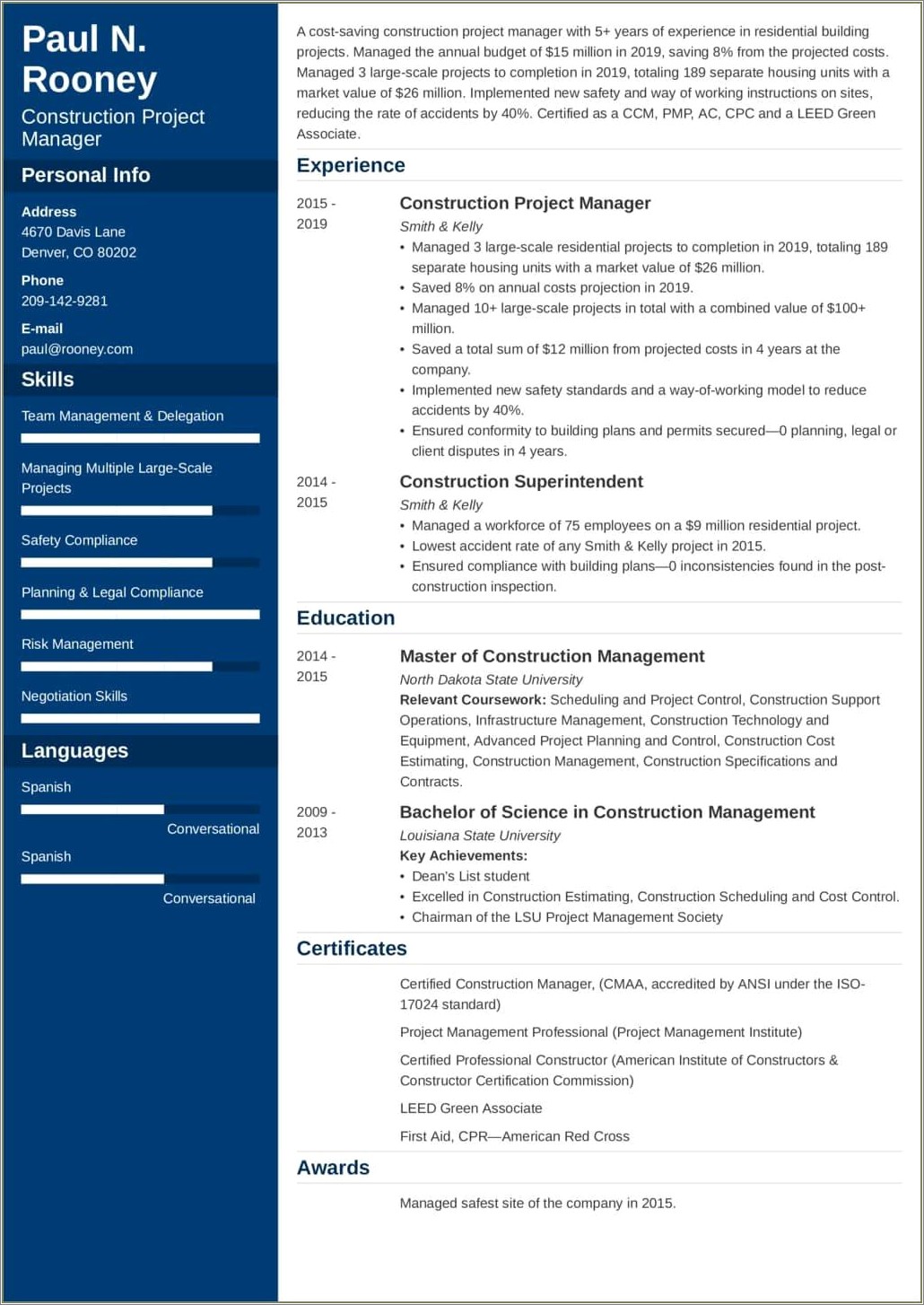 Paul N. Rooney

Construction Project Manager

Personal Info

Address
4670 Davis Lane
Denver, CO 80202

Phone
209-142-9281

E-mail
paul@rooney.com

Skills

Team Management & Delegation

Managing Multiple Large-Scale Projects

Safety Compliance

Planning & Legal Compliance

Risk Management

Negotiation Skills

Languages

Spanish
Conversational

Spanish
Conversational

A cost-saving construction project manager with 5+ years of experience in residential building projects. Managed the annual budget of $15 million in 2019, saving 8% from the projected costs. Managed 3 large-scale projects to completion in 2019, totaling 189 separate housing units with a market value of $26 million. Implemented new safety and way of working instructions on sites, reducing the rate of accidents by 40%. Certified as a CCM, PMP, AC, CPC and a LEED Green Associate.

Experience

2015 - 2019

Construction Project Manager
Smith & Kelly
• Managed 3 large-scale residential projects to completion in 2019, totaling 189 separate housing units with a market value of $26 million.
• Saved 8% on annual costs projection in 2019.
• Managed 10+ large-scale projects in total with a combined value of $100+ million.
• Saved a total sum of $12 million from projected costs in 4 years at the company.
• Implemented new safety standards and a way-of-working model to reduce accidents by 40%.
• Ensured conformity to building plans and permits secured—0 planning, legal or client disputes in 4 years.

2014 - 2015

Construction Superintendent
Smith & Kelly
• Managed a workforce of 75 employees on a $9 million residential project.
• Lowest accident rate of any Smith & Kelly project in 2015.
• Ensured compliance with building plans—0 inconsistencies found in the post-construction inspection.

Education

2014 - 2015

Master of Construction Management
North Dakota State University
Relevant Coursework: Scheduling and Project Control, Construction Support Operations, Infrastructure Management, Construction Technology and Equipment, Advanced Project Planning and Control, Construction Cost Estimating, Construction Management, Construction Specifications and Contracts.

2009 - 2013

Bachelor of Science in Construction Management
Louisiana State University
Key Achievements:
• Dean's List student
• Excelled in Construction Estimating, Construction Scheduling and Cost Control.
• Chairman of the LSU Project Management Society

Certificates

Certified Construction Manager, (CMAA, accredited by ANSI under the ISO-17024 standard)

Project Management Professional (Project Management Institute)

Certified Professional Constructor (American Institute of Constructors & Constructor Certification Commission)

LEED Green Associate

First Aid, CPR—American Red Cross

Awards

Managed safest site of the company in 2015.